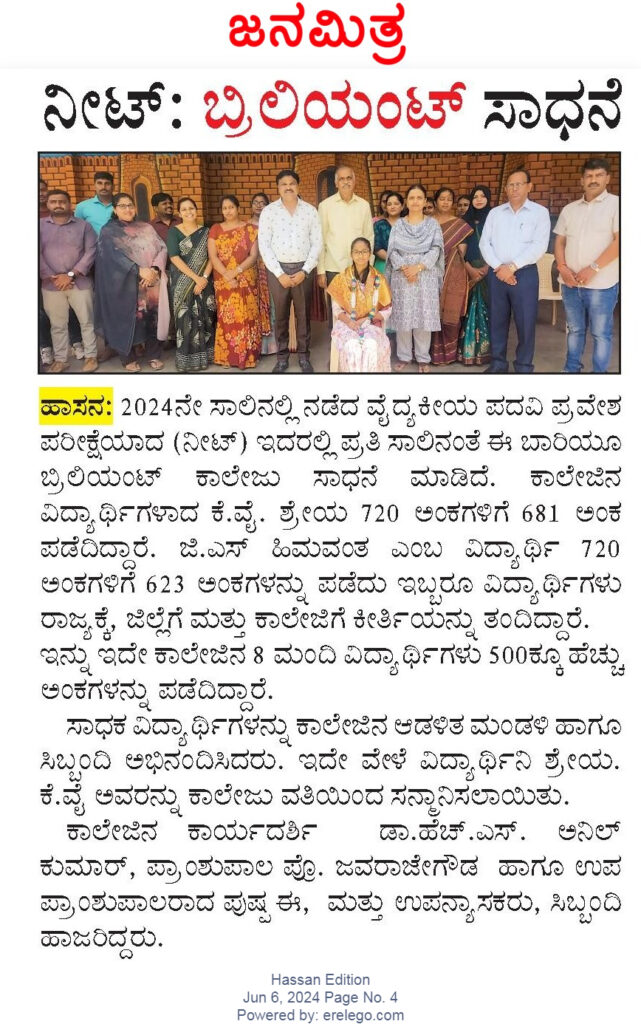 ಜನಮಿತ್ರ

ನೀಟ್: ಬ್ರಿಲಿಯಂಟ್ ಸಾಧನೆ

ಹಾಸನ: 2024ನೇ ಸಾಲಿನಲ್ಲಿ ನಡೆದ ವೈದ್ಯಕೀಯ ಪದವಿ ಪ್ರವೇಶ ಪರೀಕ್ಷೆಯಾದ (ನೀಟ್) ಇದರಲ್ಲಿ ಪ್ರತಿ ಸಾಲಿನಂತೆ ಈ ಬಾರಿಯೂ ಬ್ರಿಲಿಯಂಟ್ ಕಾಲೇಜು ಸಾಧನೆ ಮಾಡಿದೆ. ಕಾಲೇಜಿನ ವಿದ್ಯಾರ್ಥಿಗಳಾದ ಕೆ.ವೈ. ಶ್ರೇಯ 720 ಅಂಕಗಳಿಗೆ 681 ಅಂಕ ಪಡೆದಿದ್ದಾರೆ. ಜಿ.ಎಸ್ ಹಿಮವಂತ ಎಂಬ ವಿದ್ಯಾರ್ಥಿ 720 ಅಂಕಗಳಿಗೆ 623 ಅಂಕಗಳನ್ನು ಪಡೆದು ಇಬ್ಬರೂ ವಿದ್ಯಾರ್ಥಿಗಳು ರಾಜ್ಯಕ್ಕೆ, ಜಿಲ್ಲೆಗೆ ಮತ್ತು ಕಾಲೇಜಿಗೆ ಕೀರ್ತಿಯನ್ನು ತಂದಿದ್ದಾರೆ. ಇನ್ನು ಇದೇ ಕಾಲೇಜಿನ 8 ಮಂದಿ ವಿದ್ಯಾರ್ಥಿಗಳು 500ಕ್ಕೂ ಹೆಚ್ಚು ಅಂಕಗಳನ್ನು ಪಡೆದಿದ್ದಾರೆ.

ಸಾಧಕ ವಿದ್ಯಾರ್ಥಿಗಳನ್ನು ಕಾಲೇಜಿನ ಆಡಳಿತ ಮಂಡಳಿ ಹಾಗೂ ಸಿಬ್ಬಂದಿ ಅಭಿನಂದಿಸಿದರು. ಇದೇ ವೇಳೆ ವಿದ್ಯಾರ್ಥಿನಿ ಶ್ರೇಯ. ಕೆ.ವೈ ಅವರನ್ನು ಕಾಲೇಜು ವತಿಯಿಂದ ಸನ್ಮಾನಿಸಲಾಯಿತು.

ಕಾಲೇಜಿನ ಕಾರ್ಯದರ್ಶಿ ಡಾ.ಹೆಚ್.ಎಸ್. ಅನಿಲ್ ಕುಮಾರ್, ಪ್ರಾಂಶುಪಾಲ ಪ್ರೊ. ಜವರಾಜೇಗೌಡ ಹಾಗೂ ಉಪ ಪ್ರಾಂಶುಪಾಲರಾದ ಪುಷ್ಪ ಈ, ಮತ್ತು ಉಪನ್ಯಾಸಕರು, ಸಿಬ್ಬಂದಿ ಹಾಜರಿದ್ದರು.

Hassan Edition
Jun 6, 2024 Page No. 4
Powered by: erelego.com